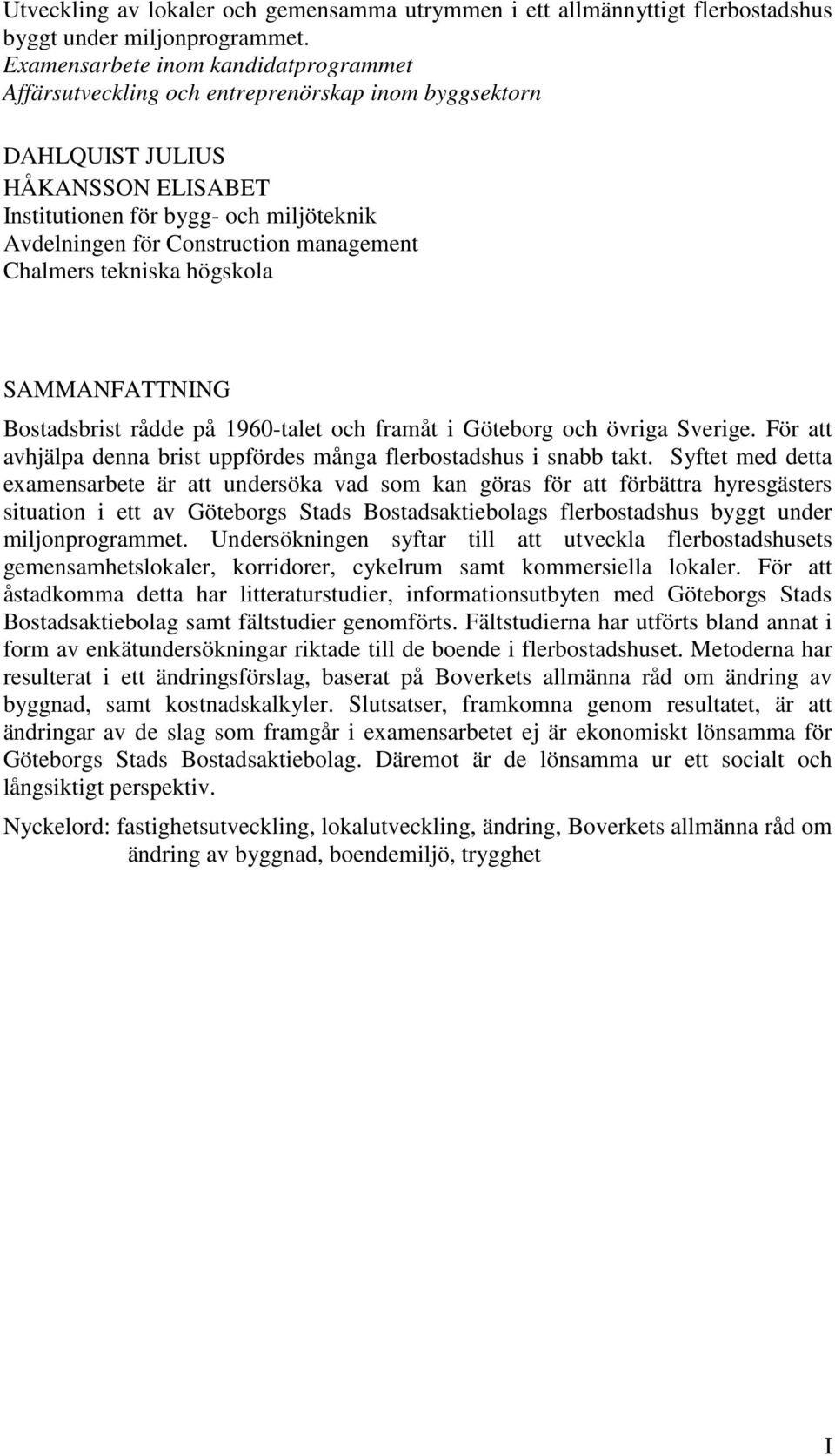 Utveckling av lokaler och gemensamma utrymmen i ett allmännyttigt flerbostadshus byggt under miljonprogrammet.
Examensarbete inom kandidatprogrammet
Affärsutveckling och entreprenörskap inom byggsektorn

DAHLQUIST JULIUS
HÅKANSSON ELISABET
Institutionen för bygg- och miljöteknik
Avdelningen för Construction management
Chalmers tekniska högskola

SAMMANFATTNING
Bostadsbrist rådde på 1960-talet och framåt i Göteborg och övriga Sverige. För att avhjälpa denna brist uppfördes många flerbostadshus i snabb takt. Syftet med detta examensarbete är att undersöka vad som kan göras för att förbättra hyresgästers situation i ett av Göteborgs Stads Bostadsaktiebolags flerbostadshus byggt under miljonprogrammet. Undersökningen syftar till att utveckla flerbostadshusets gemensamhetslokaler, korridorer, cykelrum samt kommersiella lokaler. För att åstadkomma detta har litteraturstudier, informationsutbyten med Göteborgs Stads Bostadsaktiebolag samt fältstudier genomförts. Fältstudierna har utförts bland annat i form av enkätundersökningar riktade till de boende i flerbostadshuset. Metoderna har resulterat i ett ändringsförslag, baserat på Boverkets allmänna råd om ändring av byggnad, samt kostnadskalkyler. Slutsatser, framkomna genom resultatet, är att ändringar av de slag som framgår i examensarbetet ej är ekonomiskt lönsamma för Göteborgs Stads Bostadsaktiebolag. Däremot är de lönsamma ur ett socialt och långsiktigt perspektiv.

Nyckelord: fastighetsutveckling, lokalutveckling, ändring, Boverkets allmänna råd om ändring av byggnad, boendemiljö, trygghet

I